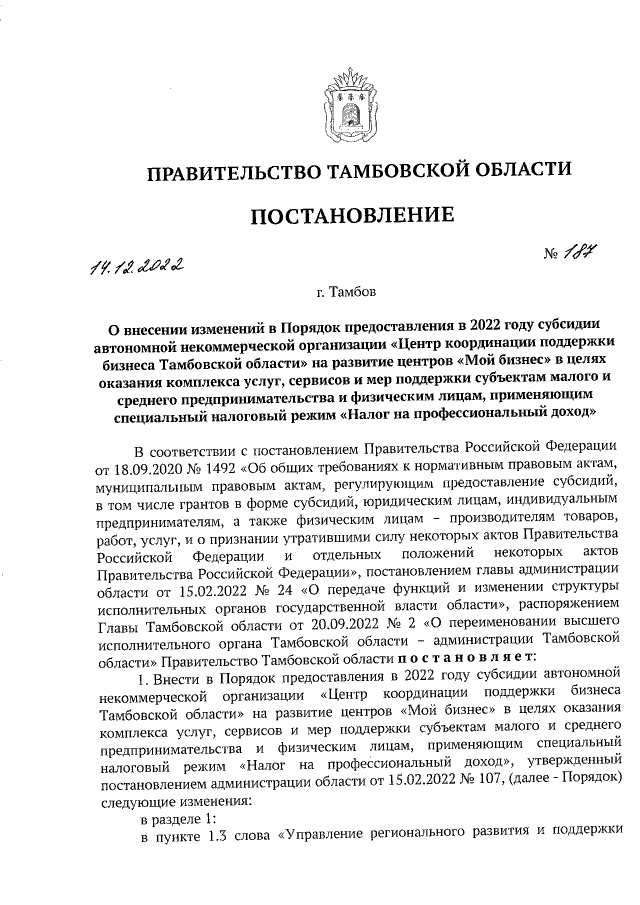 ПРАВИТЕЛЬСТВО ТАМБОВСКОЙ ОБЛАСТИ

ПОСТАНОВЛЕНИЕ

14.12.2022 № 187

г. Тамбов

О внесении изменений в Порядок предоставления в 2022 году субсидии автономной некоммерческой организации «Центр координации поддержки бизнеса Тамбовской области» на развитие центров «Мой бизнес» в целях оказания комплекса услуг, сервисов и мер поддержки субъектам малого и среднего предпринимательства и физическим лицам, применяющим специальный налоговый режим «Налог на профессиональный доход»

В соответствии с постановлением Правительства Российской Федерации от 18.09.2020 № 1492 «Об общих требованиях к нормативным правовым актам, муниципальным правовым актам, регулирующим предоставление субсидий, в том числе грантов в форме субсидий, юридическим лицам, индивидуальным предпринимателям, а также физическим лицам – производителям товаров, работ, услуг, и о признании утратившими силу некоторых актов Правительства Российской Федерации и отдельных положений некоторых актов Правительства Российской Федерации», постановлением главы администрации области от 15.02.2022 № 24 «О передаче функций и изменении структуры исполнительных органов государственной власти области», распоряжением Главы Тамбовской области от 20.09.2022 № 2 «О переименовании высшего исполнительного органа Тамбовской области – администрации Тамбовской области» Правительство Тамбовской области постановляет:

1. Внести в Порядок предоставления в 2022 году субсидии автономной некоммерческой организации «Центр координации поддержки бизнеса Тамбовской области» на развитие центров «Мой бизнес» в целях оказания комплекса услуг, сервисов и мер поддержки субъектам малого и среднего предпринимательства и физическим лицам, применяющим специальный налоговый режим «Налог на профессиональный доход», утвержденный постановлением администрации области от 15.02.2022 № 107, (далее - Порядок) следующие изменения:

в разделе 1:

в пункте 1.3 слова «Управление регионального развития и поддержки